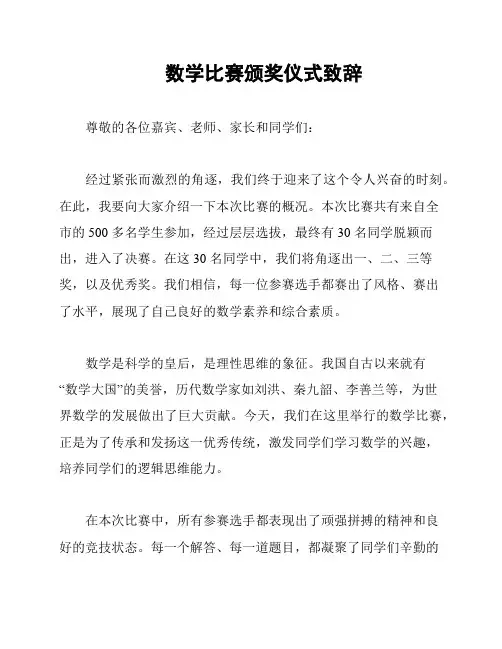 数学比赛颁奖仪式致辞

尊敬的各位嘉宾、老师、家长和同学们：

经过紧张而激烈的角逐，我们终于迎来了这个令人兴奋的时刻。在此，我要向大家介绍一下本次比赛的概况。本次比赛共有来自全市的 500 多名学生参加，经过层层选拔，最终有 30 名同学脱颖而出，进入了决赛。在这 30 名同学中，我们将角逐出一、二、三等奖，以及优秀奖。我们相信，每一位参赛选手都赛出了风格、赛出了水平，展现了自己良好的数学素养和综合素质。

数学是科学的皇后，是理性思维的象征。我国自古以来就有“数学大国”的美誉，历代数学家如刘洪、秦九韶、李善兰等，为世界数学的发展做出了巨大贡献。今天，我们在这里举行的数学比赛，正是为了传承和发扬这一优秀传统，激发同学们学习数学的兴趣，培养同学们的逻辑思维能力。

在本次比赛中，所有参赛选手都表现出了顽强拼搏的精神和良好的竞技状态。每一个解答、每一道题目，都凝聚了同学们辛勤的